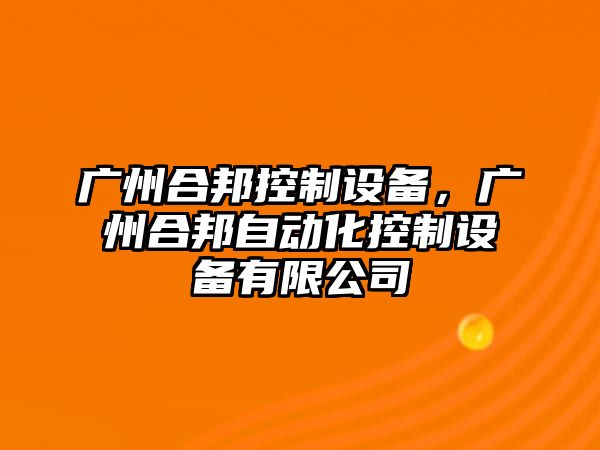 广州合邦控制设备，广州合邦自动化控制设备有限公司